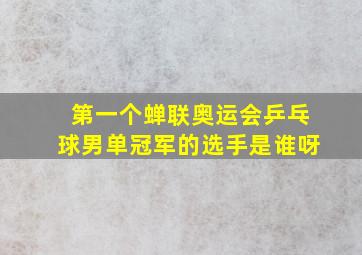 第一个蝉联奥运会乒乓球男单冠军的选手是谁呀